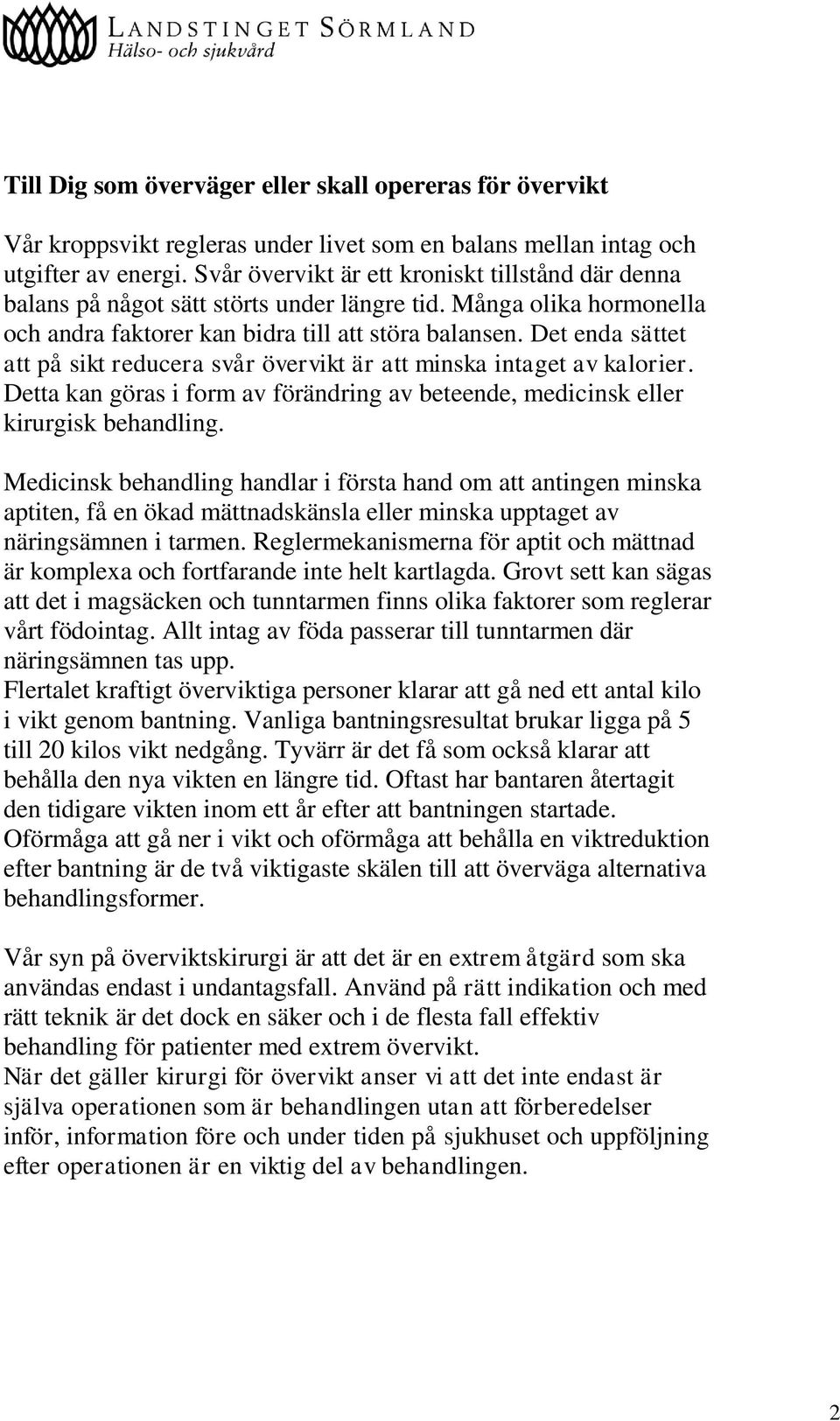 LANDSTINGET SÖRMLAND
Hälso- och sjukvård

Till Dig som överväger eller skall opereras för övervikt

Vår kroppsvikt regleras under livet som en balans mellan intag och utgifter av energi. Svår övervikt är ett kroniskt tillstånd där denna balans på något sätt störts under längre tid. Många olika hormonella och andra faktorer kan bidra till att störa balansen. Det enda sättet att på sikt reducera svår övervikt är att minska intaget av kalorier. Detta kan göras i form av förändring av beteende, medicinsk eller kirurgisk behandling.

Medicinsk behandling handlar i första hand om att antingen minska aptiten, få en ökad mättnadskänsla eller minska upptaget av näringsämnen i tarmen. Reglermekanismerna för aptit och mättnad är komplexa och fortfarande inte helt kartlagda. Grovt sett kan sägas att det i magsäcken och tunntarmen finns olika faktorer som reglerar vårt födointag. Allt intag av föda passerar till tunntarmen där näringsämnen tas upp.
Flertalet kraftigt överviktiga personer klarar att gå ned ett antal kilo i vikt genom bantning. Vanliga bantningsresultat brukar ligga på 5 till 20 kilos vikt nedgång. Tyvärr är det få som också klarar att behålla den nya vikten en längre tid. Oftast har bantaren återtagit den tidigare vikten inom ett år efter att bantningen startade. Oförmåga att gå ner i vikt och oförmåga att behålla en viktreduktion efter bantning är de två viktigaste skälen till att överväga alternativa behandlingsformer.

Vår syn på överviktskirurgi är att det är en extrem åtgärd som ska användas endast i undantagsfall. Använd på rätt indikation och med rätt teknik är det dock en säker och i de flesta fall effektiv behandling för patienter med extrem övervikt.
När det gäller kirurgi för övervikt anser vi att det inte endast är själva operationen som är behandlingen utan att förberedelser inför, information före och under tiden på sjukhuset och uppföljning efter operationen är en viktig del av behandlingen.

2